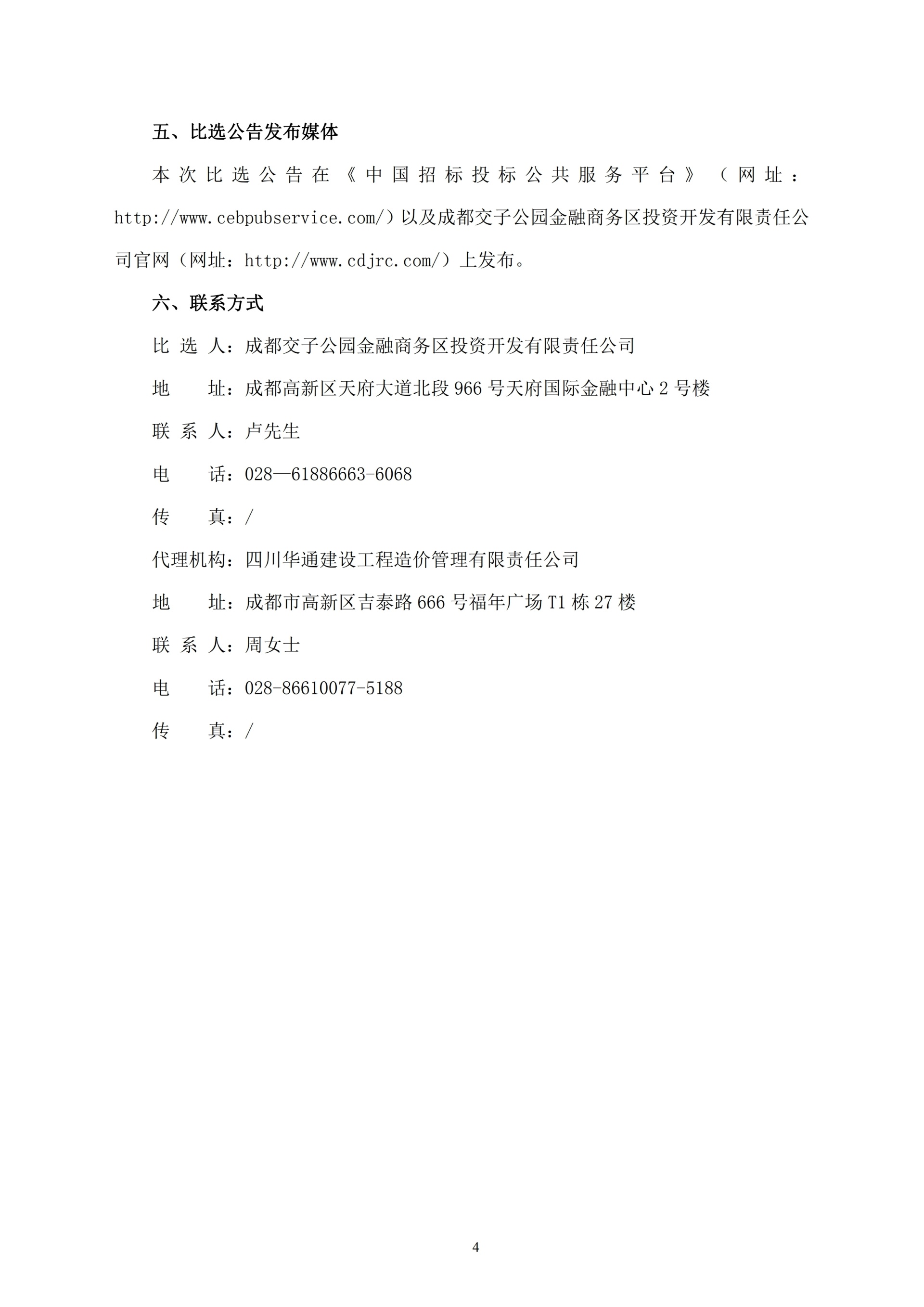 五、比选公告发布媒体

本次比选公告在《中国招标投标公共服务平台》（网址：http://www.cebpubservice.com/）以及成都交子公园金融商务区投资开发有限责任公司官网（网址：http://www.cdjrc.com/）上发布。

六、联系方式

比 选 人：成都交子公园金融商务区投资开发有限责任公司

地　　址：成都高新区天府大道北段 966 号天府国际金融中心 2 号楼

联 系 人：卢先生

电　　话：028—61886663-6068

传　　真：/

代理机构：四川华通建设工程造价管理有限责任公司

地　　址：成都市高新区吉泰路 666 号福年广场 T1 栋 27 楼

联 系 人：周女士

电　　话：028-86610077-5188

传　　真：/

4